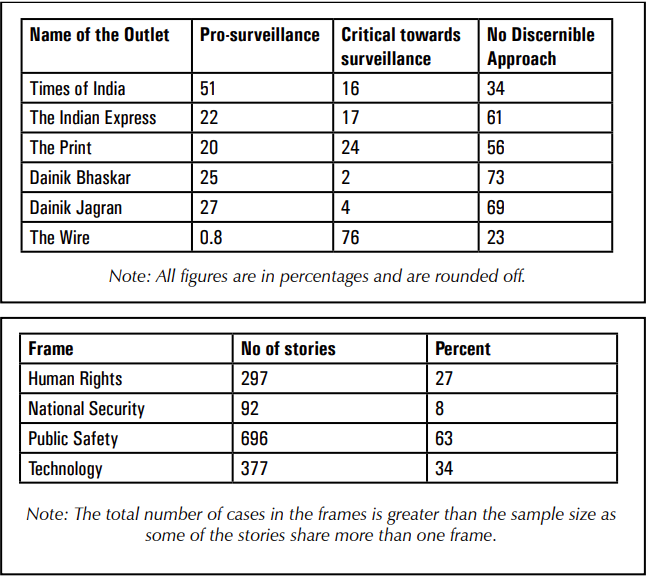 | Name of the Outlet | Pro-surveillance | Critical towards surveillance | No Discernible Approach |
|---|---|---|---|
| Times of India | 51 | 16 | 34 |
| The Indian Express | 22 | 17 | 61 |
| The Print | 20 | 24 | 56 |
| Dainik Bhaskar | 25 | 2 | 73 |
| Dainik Jagran | 27 | 4 | 69 |
| The Wire | 0.8 | 76 | 23 |

Note: All figures are in percentages and are rounded off.

| Frame | No of stories | Percent |
|---|---|---|
| Human Rights | 297 | 27 |
| National Security | 92 | 8 |
| Public Safety | 696 | 63 |
| Technology | 377 | 34 |

Note: The total number of cases in the frames is greater than the sample size as some of the stories share more than one frame.